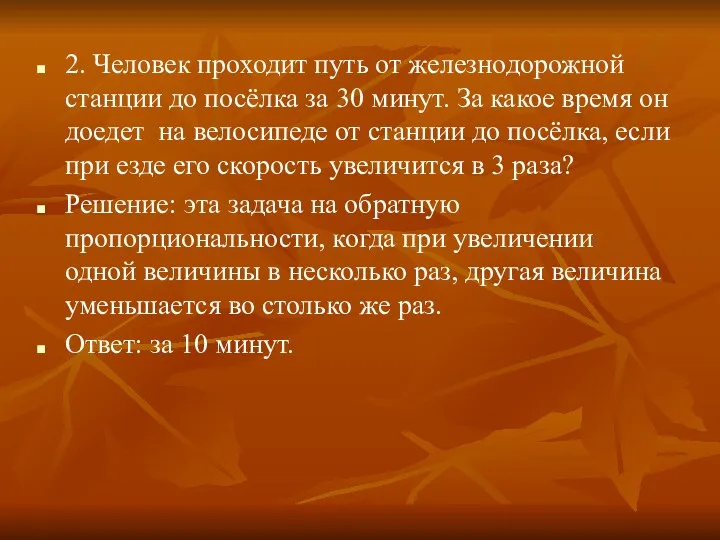 2. Человек проходит путь от железнодорожной станции до посёлка за 30 минут. За какое время он доедет на велосипеде от станции до посёлка, если при езде его скорость увеличится в 3 раза?

Решение: эта задача на обратную пропорциональности, когда при увеличении одной величины в несколько раз, другая величина уменьшается во столько же раз.

Ответ: за 10 минут.